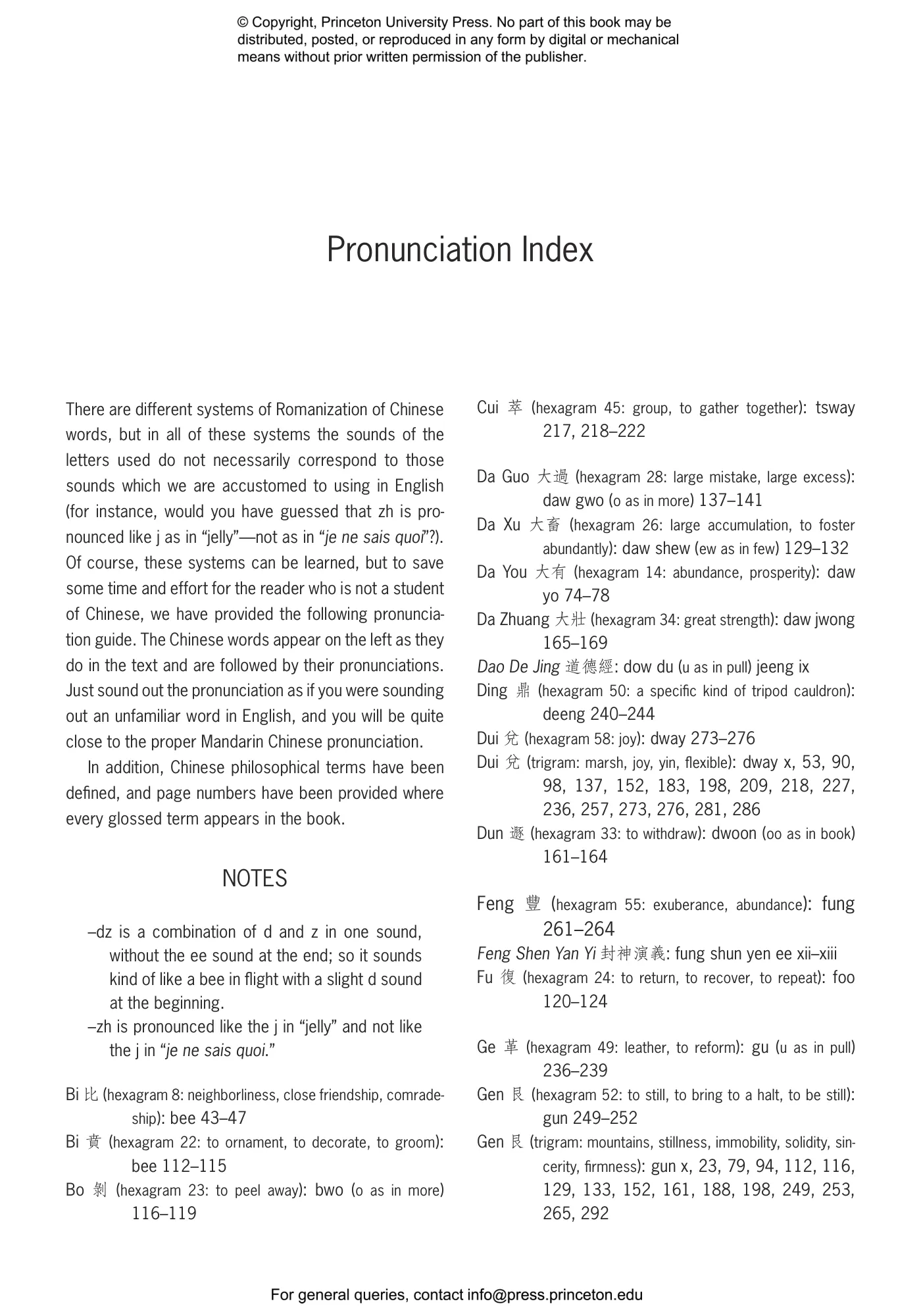 © Copyright, Princeton University Press. No part of this book may be distributed, posted, or reproduced in any form by digital or mechanical means without prior written permission of the publisher.

Pronunciation Index

There are different systems of Romanization of Chinese words, but in all of these systems the sounds of the letters used do not necessarily correspond to those sounds which we are accustomed to using in English (for instance, would you have guessed that zh is pronounced like j as in “jelly”—not as in “je ne sais quoi”?). Of course, these systems can be learned, but to save some time and effort for the reader who is not a student of Chinese, we have provided the following pronunciation guide. The Chinese words appear on the left as they do in the text and are followed by their pronunciations. Just sound out the pronunciation as if you were sounding out an unfamiliar word in English, and you will be quite close to the proper Mandarin Chinese pronunciation.

In addition, Chinese philosophical terms have been defined, and page numbers have been provided where every glossed term appears in the book.

NOTES

–dz is a combination of d and z in one sound, without the ee sound at the end; so it sounds kind of like a bee in flight with a slight d sound at the beginning.
–zh is pronounced like the j in “jelly” and not like the j in “je ne sais quoi.”

Bi 比 (hexagram 8: neighborliness, close friendship, comradeship): bee 43–47
Bi 賁 (hexagram 22: to ornament, to decorate, to groom): bee 112–115
Bo 剝 (hexagram 23: to peel away): bwo (o as in more) 116–119

Cui 萃 (hexagram 45: group, to gather together): tsway 217, 218–222

Da Guo 大過 (hexagram 28: large mistake, large excess): daw gwo (o as in more) 137–141
Da Xu 大畜 (hexagram 26: large accumulation, to foster abundantly): daw shew (ew as in few) 129–132
Da You 大有 (hexagram 14: abundance, prosperity): daw yo 74–78
Da Zhuang 大壯 (hexagram 34: great strength): daw jwong 165–169
Dao De Jing 道德經: dow du (u as in pull) jeeng ix
Ding 鼎 (hexagram 50: a specific kind of tripod cauldron): deeng 240–244
Dui 兌 (hexagram 58: joy): dway 273–276
Dui 兌 (trigram: marsh, joy, yin, flexible): dway x, 53, 90, 98, 137, 152, 183, 198, 209, 218, 227, 236, 257, 273, 276, 281, 286
Dun 遯 (hexagram 33: to withdraw): dwoon (oo as in book) 161–164

Feng 豐 (hexagram 55: exuberance, abundance): fung 261–264
Feng Shen Yan Yi 封神演義: fung shun yen ee xii–xiii
Fu 復 (hexagram 24: to return, to recover, to repeat): foo 120–124

Ge 革 (hexagram 49: leather, to reform): gu (u as in pull) 236–239
Gen 艮 (hexagram 52: to still, to bring to a halt, to be still): gun 249–252
Gen 艮 (trigram: mountains, stillness, immobility, solidity, sincerity, firmness): gun x, 23, 79, 94, 112, 116, 129, 133, 152, 161, 188, 198, 249, 253, 265, 292

For general queries, contact info@press.princeton.edu